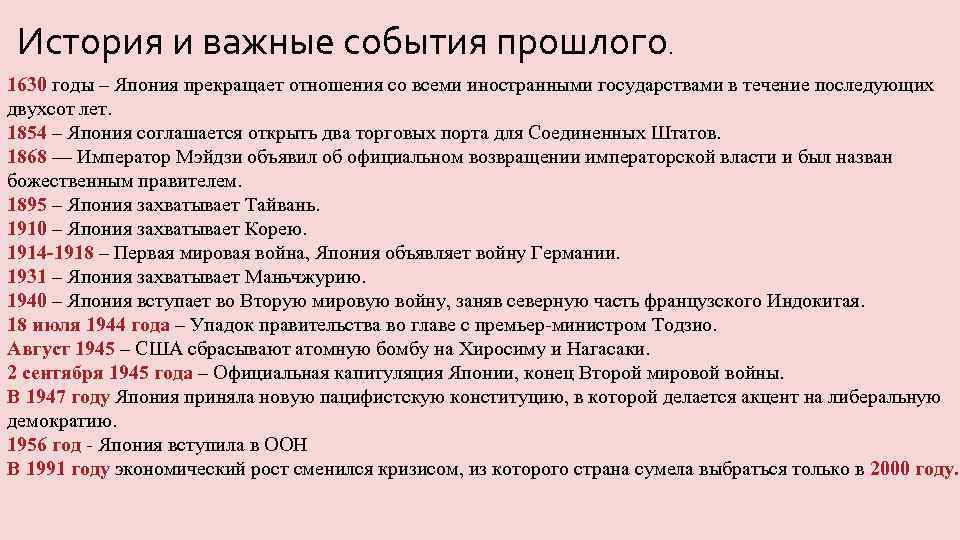 История и важные события прошлого.

1630 годы – Япония прекращает отношения со всеми иностранными государствами в течение последующих двухсот лет.
1854 – Япония соглашается открыть два торговых порта для Соединенных Штатов.
1868 — Император Мэйдзи объявил об официальном возвращении императорской власти и был назван божественным правителем.
1895 – Япония захватывает Тайвань.
1910 – Япония захватывает Корею.
1914-1918 – Первая мировая война, Япония объявляет войну Германии.
1931 – Япония захватывает Маньчжурию.
1940 – Япония вступает во Вторую мировую войну, заняв северную часть французского Индокитая.
18 июля 1944 года – Упадок правительства во главе с премьер-министром Тодзио.
Август 1945 – США сбрасывают атомную бомбу на Хиросиму и Нагасаки.
2 сентября 1945 года – Официальная капитуляция Японии, конец Второй мировой войны.
В 1947 году Япония приняла новую пацифистскую конституцию, в которой делается акцент на либеральную демократию.
1956 год - Япония вступила в ООН
В 1991 году экономический рост сменился кризисом, из которого страна сумела выбраться только в 2000 году.